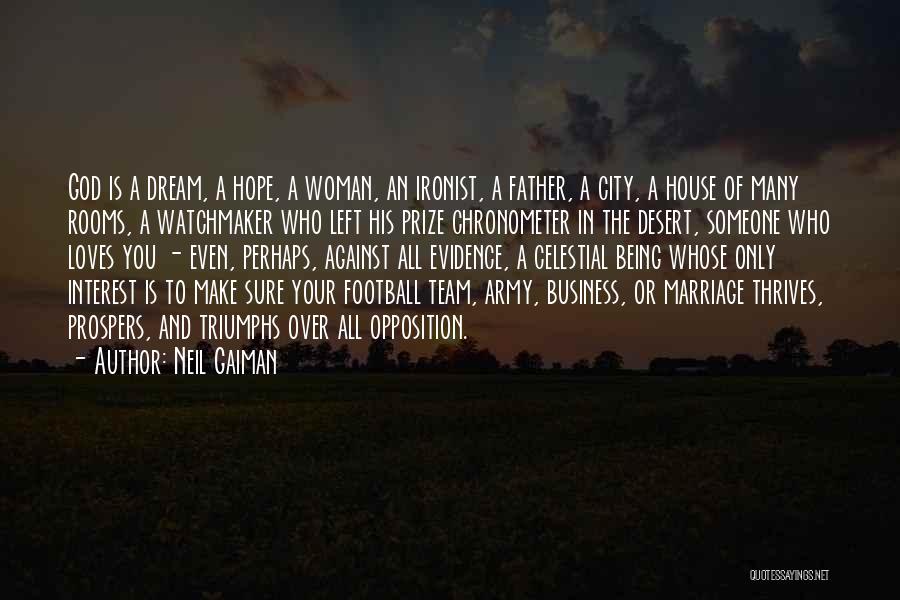 God is a dream, a hope, a woman, an ironist, a father, a city, a house of many rooms, a watchmaker who left his prize chronometer in the desert, someone who loves you - even, perhaps, against all evidence, a celestial being whose only interest is to make sure your football team, army, business, or marriage thrives, prospers, and triumphs over all opposition.

- Author: Neil Gaiman

QUOTESSAYINGS.NET